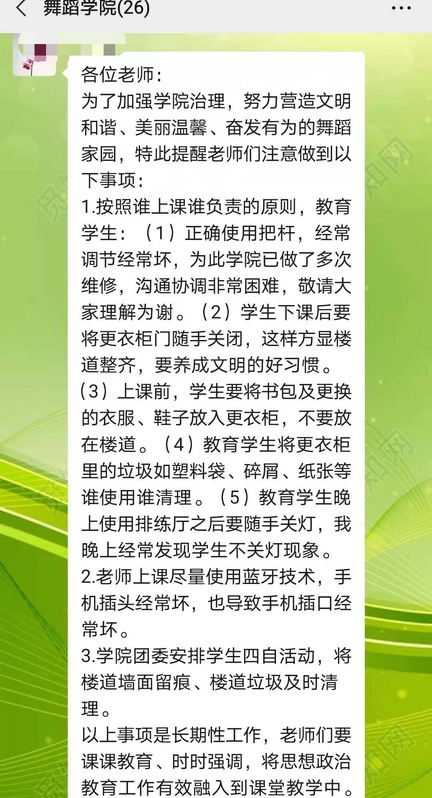 舞蹈学院(26)

各位老师：
为了加强学院治理，努力营造文明和谐、美丽温馨、奋发有为的舞蹈家园，特此提醒老师们注意做到以下事项：
1.按照谁上课谁负责的原则，教育学生：（1）正确使用把杆，经常调节经常坏，为此学院已做了多次维修，沟通协调非常困难，敬请大家理解为谢。（2）学生下课后要将更衣柜门随手关闭，这样方显楼道整齐，要养成文明的好习惯。（3）上课前，学生要将书包及更换的衣服、鞋子放入更衣柜，不要放在楼道。（4）教育学生将更衣柜里的垃圾如塑料袋、碎屑、纸张等谁使用谁清理。（5）教育学生晚上使用排练厅之后要随手关灯，我晚上经常发现学生不关灯现象。
2.老师上课尽量使用蓝牙技术，手机插头经常坏，也导致手机插口经常坏。
3.学院团委安排学生四自活动，将楼道墙面留痕、楼道垃圾及时清理。
以上事项是长期性工作，老师们要课课教育、时时强调，将思想政治教育工作有效融入到课堂教学中。